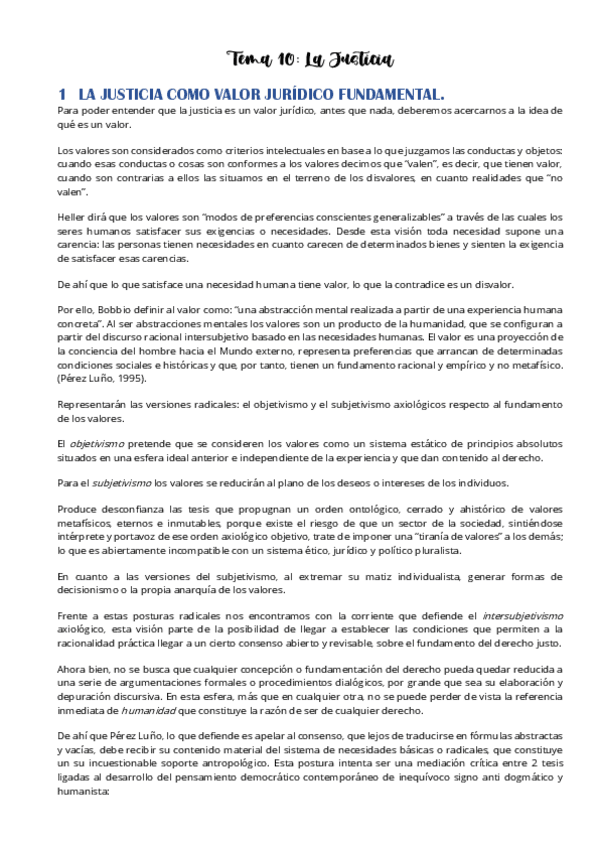 Tema 10: La Justicia

1 LA JUSTICIA COMO VALOR JURÍDICO FUNDAMENTAL.

Para poder entender que la justicia es un valor jurídico, antes que nada, deberemos acercarnos a la idea de qué es un valor.

Los valores son considerados como criterios intelectuales en base a lo que juzgamos las conductas y objetos: cuando esas conductas o cosas son conformes a los valores decimos que "valen", es decir, que tienen valor, cuando son contrarias a ellos las situamos en el terreno de los disvalores, en cuanto realidades que "no valen".

Heller dirá que los valores son "modos de preferencias conscientes generalizables" a través de las cuales los seres humanos satisfacer sus exigencias o necesidades. Desde esta visión toda necesidad supone una carencia: las personas tienen necesidades en cuanto carecen de determinados bienes y sienten la exigencia de satisfacer esas carencias.

De ahí que lo que satisface una necesidad humana tiene valor, lo que la contradice es un disvalor.

Por ello, Bobbio definir al valor como: "una abstracción mental realizada a partir de una experiencia humana concreta". Al ser abstracciones mentales los valores son un producto de la humanidad, que se configuran a partir del discurso racional intersubjetivo basado en las necesidades humanas. El valor es una proyección de la conciencia del hombre hacia el Mundo externo, representa preferencias que arrancan de determinadas condiciones sociales e históricas y que, por tanto, tienen un fundamento racional y empírico y no metafísico. (Pérez Luño, 1995).

Representarán las versiones radicales: el objetivismo y el subjetivismo axiológicos respecto al fundamento de los valores.

El objetivismo pretende que se consideren los valores como un sistema estático de principios absolutos situados en una esfera ideal anterior e independiente de la experiencia y que dan contenido al derecho.

Para el subjetivismo los valores se reducirán al plano de los deseos o intereses de los individuos.

Produce desconfianza las tesis que propugnan un orden ontológico, cerrado y ahistórico de valores metafísicos, eternos e inmutables, porque existe el riesgo de que un sector de la sociedad, sintiéndose intérprete y portavoz de ese orden axiológico objetivo, trate de imponer una "tiranía de valores" a los demás; lo que es abiertamente incompatible con un sistema ético, jurídico y político pluralista.

En cuanto a las versiones del subjetivismo, al extremar su matiz individualista, generar formas de decisionismo o la propia anarquía de los valores.

Frente a estas posturas radicales nos encontramos con la corriente que defiende el intersubjetivismo axiológico, esta visión parte de la posibilidad de llegar a establecer las condiciones que permiten a la racionalidad práctica llegar a un cierto consenso abierto y revisable, sobre el fundamento del derecho justo.

Ahora bien, no se busca que cualquier concepción o fundamentación del derecho pueda quedar reducida a una serie de argumentaciones formales o procedimientos dialógicos, por grande que sea su elaboración y depuración discursiva. En esta esfera, más que en cualquier otra, no se puede perder de vista la referencia inmediata de humanidad que constituye la razón de ser de cualquier derecho.

De ahí que Pérez Luño, lo que defiende es apelar al consenso, que lejos de traducirse en fórmulas abstractas y vacías, debe recibir su contenido material del sistema de necesidades básicas o radicales, que constituye un su incuestionable soporte antropológico. Esta postura intenta ser una mediación crítica entre 2 tesis ligadas al desarrollo del pensamiento democrático contemporáneo de inequívoco signo anti dogmático y humanista: